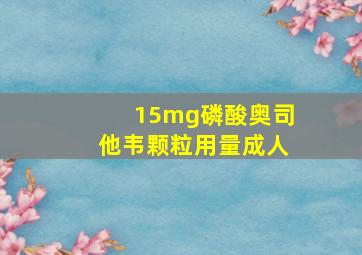 15mg磷酸奥司他韦颗粒用量成人